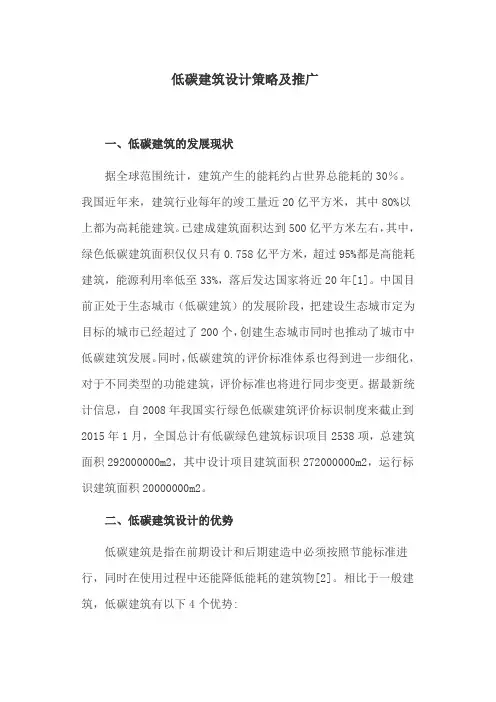 低碳建筑设计策略及推广

一、低碳建筑的发展现状

据全球范围统计，建筑产生的能耗约占世界总能耗的 30%。我国近年来，建筑行业每年的竣工量近 20 亿平方米，其中 80%以上都为高耗能建筑。已建成建筑面积达到 500 亿平方米左右，其中，绿色低碳建筑面积仅仅只有 0.758 亿平方米，超过 95%都是高能耗建筑，能源利用率低至 33%，落后发达国家将近 20 年[1]。中国目前正处于生态城市（低碳建筑）的发展阶段，把建设生态城市定为目标的城市已经超过了 200 个，创建生态城市同时也推动了城市中低碳建筑发展。同时，低碳建筑的评价标准体系也得到进一步细化，对于不同类型的功能建筑，评价标准也将进行同步变更。据最新统计信息，自 2008 年我国实行绿色低碳建筑评价标识制度来截止到 2015 年 1 月，全国总计有低碳绿色建筑标识项目 2538 项，总建筑面积 292000000m2，其中设计项目建筑面积 272000000m2，运行标识建筑面积 20000000m2。

二、低碳建筑设计的优势

低碳建筑是指在前期设计和后期建造中必须按照节能标准进行，同时在使用过程中还能降低能耗的建筑物[2]。相比于一般建筑，低碳建筑有以下 4 个优势: